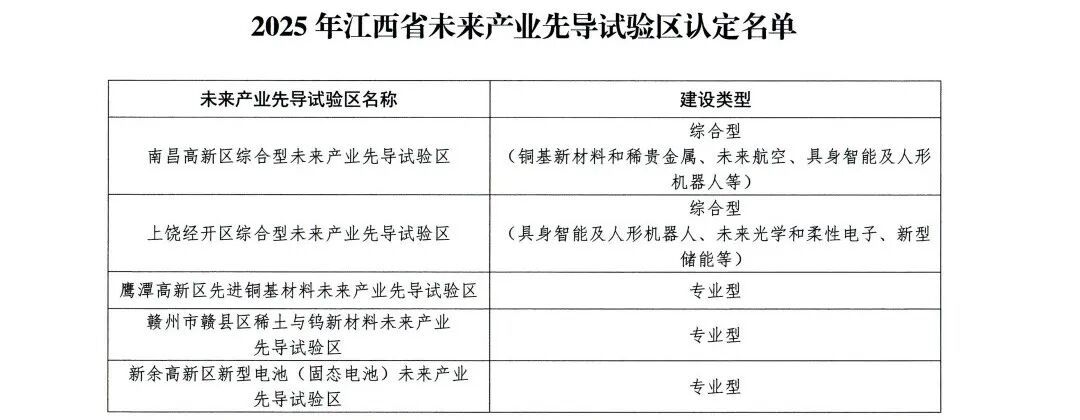 2025 年江西省未来产业先导试验区认定名单

| 未来产业先导试验区名称 | 建设类型 |
|---|---|
| 南昌高新区综合型未来产业先导试验区 | 综合型（铜基新材料和稀贵金属、未来航空、具身智能及人形机器人等） |
| 上饶经开区综合型未来产业先导试验区 | 综合型（具身智能及人形机器人、未来光学和柔性电子、新型储能等） |
| 鹰潭高新区先进铜基材料未来产业先导试验区 | 专业型 |
| 赣州市赣县区稀土与钨新材料未来产业先导试验区 | 专业型 |
| 新余高新区新型电池（固态电池）未来产业先导试验区 | 专业型 |